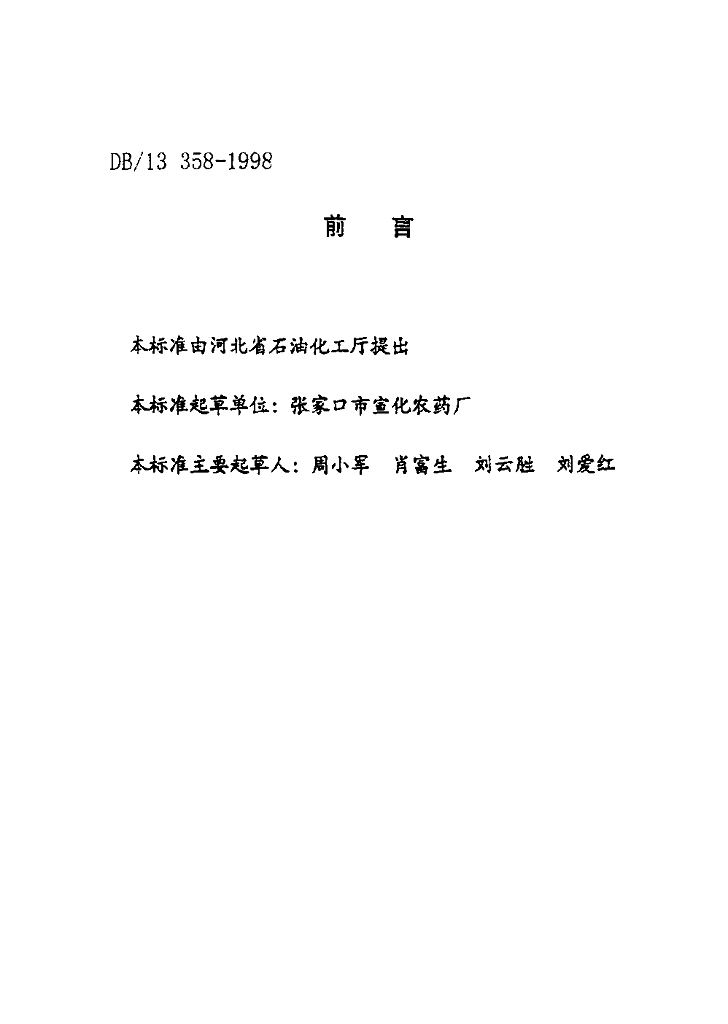 DB/13 358-1998

前 言

本标准由河北省石油化工厅提出

本标准起草单位：张家口市宣化农药厂

本标准主要起草人：周小军 肖富生 刘云胜 刘爱红